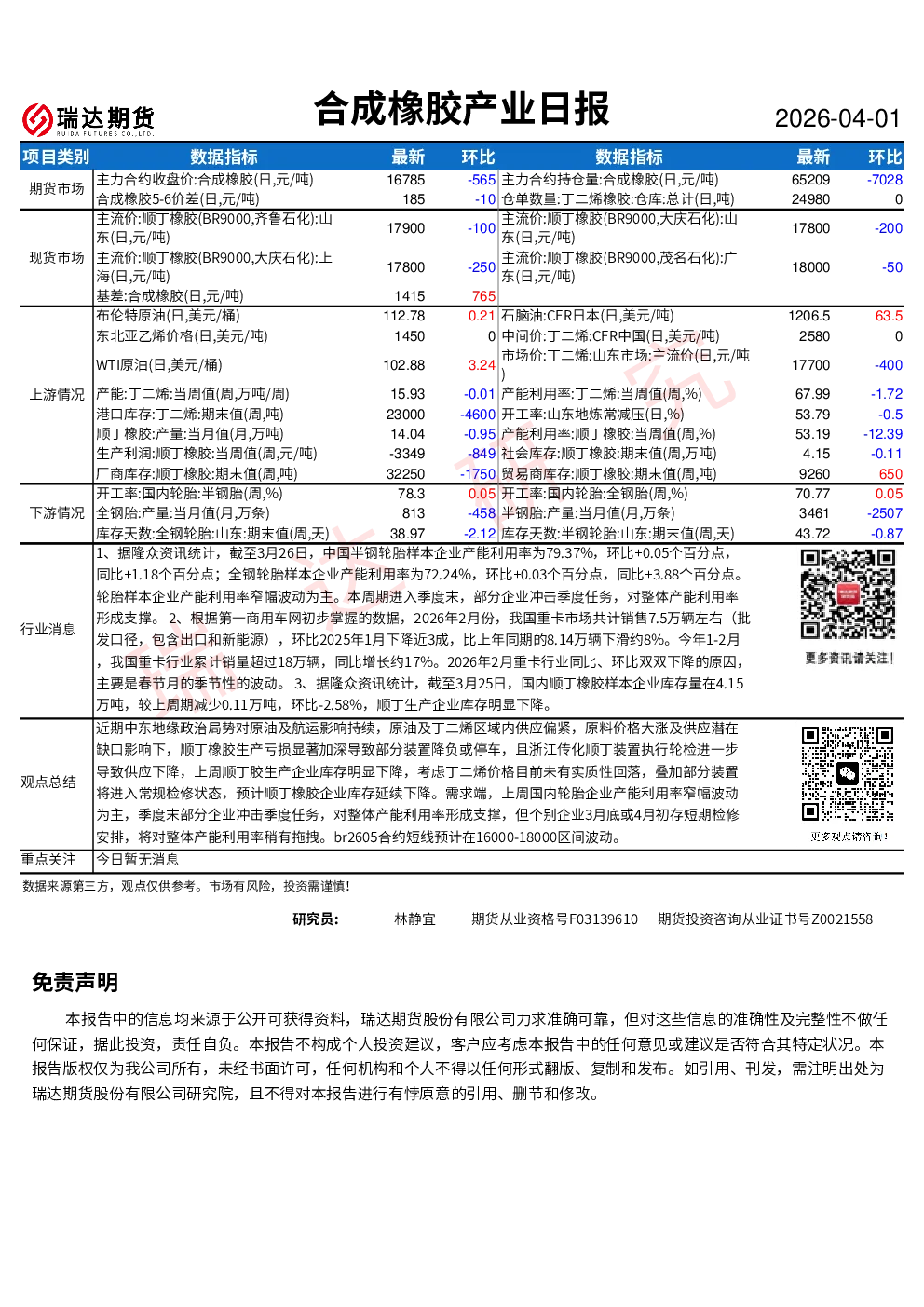 瑞达期货
RUIDA FUTURES CO.,LTD.

合成橡胶产业日报

2026-04-01

| 项目类别 | 数据指标 | 最新 | 环比 | 数据指标 | 最新 | 环比 |
|---|---|---|---|---|---|---|
| 期货市场 | 主力合约收盘价:合成橡胶(日,元/吨) | 16785 | -565 | 主力合约持仓量:合成橡胶(日,元/吨) | 65209 | -7028 |
| | 合成橡胶5-6价差(日,元/吨) | 185 | -10 | 仓单数量:丁二烯橡胶:仓库:总计(日,吨) | 24980 | 0 |
| 现货市场 | 主流价:顺丁橡胶(BR9000,齐鲁石化):山东(日,元/吨) | 17900 | -100 | 主流价:顺丁橡胶(BR9000,大庆石化):山东(日,元/吨) | 17800 | -200 |
| | 主流价:顺丁橡胶(BR9000,大庆石化):上海(日,元/吨) | 17800 | -250 | 主流价:顺丁橡胶(BR9000,茂名石化):广东(日,元/吨) | 18000 | -50 |
| | 基差:合成橡胶(日,元/吨) | 1415 | 765 | | | |
| 上游情况 | 布伦特原油(日,美元/桶) | 112.78 | 0.21 | 石脑油:CFR日本(日,美元/吨) | 1206.5 | 63.5 |
| | 东北亚乙烯价格(日,美元/吨) | 1450 | 0 | 中间价:丁二烯:CFR中国(日,美元/吨) | 2580 | 0 |
| | WTI原油(日,美元/桶) | 102.88 | 3.24 | 市场价:丁二烯:山东市场:主流价(日,元/吨) | 17700 | -400 |
| | 产能:丁二烯:当周值(周,万吨/周) | 15.93 | -0.01 | 产能利用率:丁二烯:当周值(周,%) | 67.99 | -1.72 |
| | 港口库存:丁二烯:期末值(周,吨) | 23000 | -4600 | 开工率:山东地炼常减压(日,%) | 53.79 | -0.5 |
| | 顺丁橡胶:产量:当月值(月,万吨) | 14.04 | -0.95 | 产能利用率:顺丁橡胶:当周值(周,%) | 53.19 | -12.39 |
| | 生产利润:顺丁橡胶:当周值(周,元/吨) | -3349 | -849 | 社会库存:顺丁橡胶:期末值(周,万吨) | 4.15 | -0.11 |
| | 厂商库存:顺丁橡胶:期末值(周,吨) | 32250 | -1750 | 贸易商库存:顺丁橡胶:期末值(周,吨) | 9260 | 650 |
| 下游情况 | 开工率:国内轮胎:半钢胎(周,%) | 78.3 | 0.05 | 开工率:国内轮胎:全钢胎(周,%) | 70.77 | 0.05 |
| | 全钢胎:产量:当月值(月,万条) | 813 | -458 | 半钢胎:产量:当月值(月,万条) | 3461 | -2507 |
| | 库存天数:全钢轮胎:山东:期末值(周,天) | 38.97 | -2.12 | 库存天数:半钢轮胎:山东:期末值(周,天) | 43.72 | -0.87 |

行业消息
1、据隆众资讯统计，截至3月26日，中国半钢轮胎样本企业产能利用率为79.37%，环比+0.05个百分点，同比+1.18个百分点；全钢轮胎样本企业产能利用率为72.24%，环比+0.03个百分点，同比+3.88个百分点。轮胎样本企业产能利用率窄幅波动为主。本周期进入季度末，部分企业冲击季度任务，对整体产能利用率形成支撑。 2、根据第一商用车网初步掌握的数据，2026年2月份，我国重卡市场共计销售7.5万辆左右（批发口径，包含出口和新能源），环比2025年1月下降近3成，比上年同期的8.14万辆下滑约8%。今年1-2月，我国重卡行业累计销量超过18万辆，同比增长约17%。2026年2月重卡行业同比、环比双双下降的原因，主要是春节月的季节性的波动。 3、据隆众资讯统计，截至3月25日，国内顺丁橡胶样本企业库存量在4.15万吨，较上周期减少0.11万吨，环比-2.58%，顺丁生产企业库存明显下降。
更多资讯请关注!

观点总结
近期中东地缘政治局势对原油及航运影响持续，原油及丁二烯区域内供应偏紧，原料价格大涨及供应潜在缺口影响下，顺丁橡胶生产亏损显著加深导致部分装置降负或停车，且浙江传化顺丁装置执行轮检进一步导致供应下降，上周顺丁胶生产企业库存明显下降，考虑丁二烯价格目前未有实质性回落，叠加部分装置将进入常规检修状态，预计顺丁橡胶企业库存延续下降。需求端，上周国内轮胎企业产能利用率窄幅波动为主，季度末部分企业冲击季度任务，对整体产能利用率形成支撑，但个别企业3月底或4月初存短期检修安排，将对整体产能利用率稍有拖拽。br2605合约短线预计在16000-18000区间波动。
更多观点请咨询!

重点关注
今日暂无消息

数据来源第三方，观点仅供参考。市场有风险，投资需谨慎!

研究员： 林静宜 期货从业资格号F03139610 期货投资咨询从业证书号Z0021558

免责声明

本报告中的信息均来源于公开可获得资料，瑞达期货股份有限公司力求准确可靠，但对这些信息的准确性及完整性不做任何保证，据此投资，责任自负。本报告不构成个人投资建议，客户应考虑本报告中的任何意见或建议是否符合其特定状况。本报告版权仅为我公司所有，未经书面许可，任何机构和个人不得以任何形式翻版、复制和发布。如引用、刊发，需注明出处为瑞达期货股份有限公司研究院，且不得对本报告进行有悖原意的引用、删节和修改。